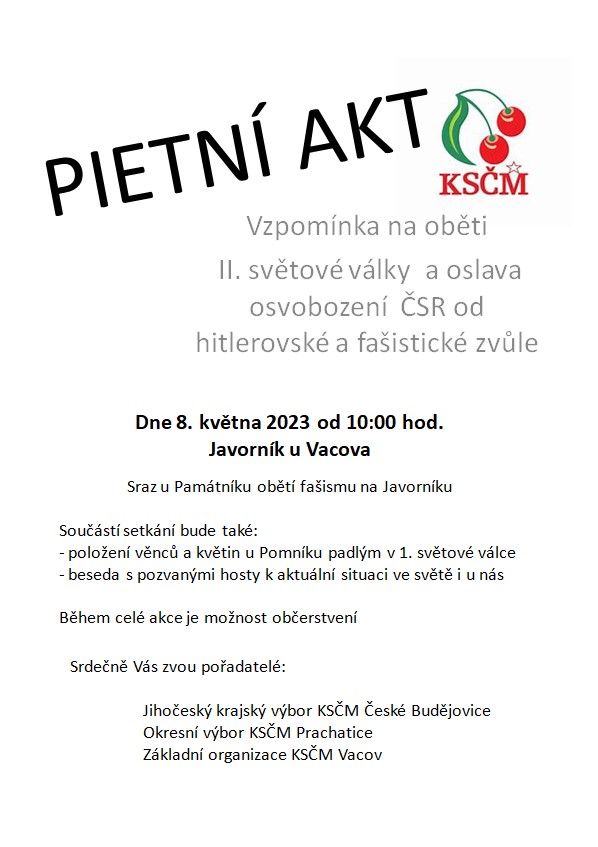 PIETNÍ AKT

KSČM

Vzpomínka na oběti II. světové války a oslava osvobození ČSR od hitlerovské a fašistické zvůle

Dne 8. května 2023 od 10:00 hod.
Javorník u Vacova

Sraz u Památníku obětí fašismu na Javorníku

Součástí setkání bude také:
- položení věnců a květin u Pomníku padlým v 1. světové válce
- beseda s pozvanými hosty k aktuální situaci ve světě i u nás

Během celé akce je možnost občerstvení

Srdečně Vás zvou pořadatelé:

Jihočeský krajský výbor KSČM České Budějovice
Okresní výbor KSČM Prachatice
Základní organizace KSČM Vacov